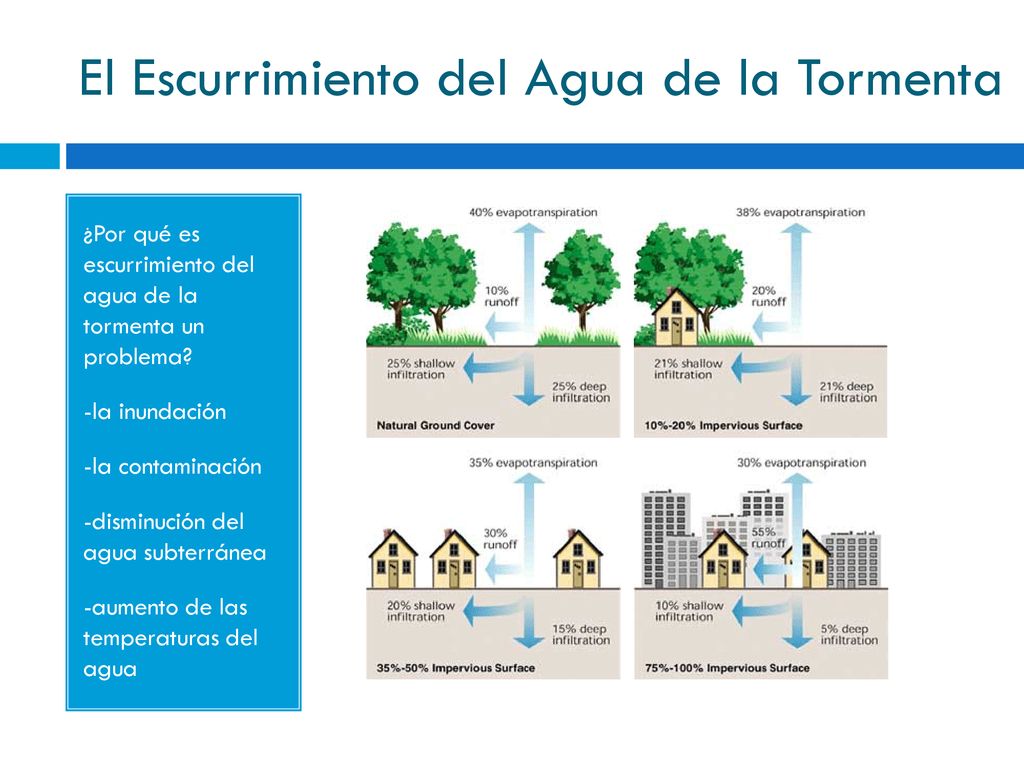 El Escurrimiento del Agua de la Tormenta

¿Por qué es escurrimiento del agua de la tormenta un problema?

-la inundación

-la contaminación

-disminución del agua subterránea

-aumento de las temperaturas del agua

40% evapotranspiration
10% runoff
25% shallow infiltration
25% deep infiltration
Natural Ground Cover

38% evapotranspiration
20% runoff
21% shallow infiltration
21% deep infiltration
10%-20% Impervious Surface

35% evapotranspiration
30% runoff
20% shallow infiltration
15% deep infiltration
35%-50% Impervious Surface

30% evapotranspiration
55% runoff
10% shallow infiltration
5% deep infiltration
75%-100% Impervious Surface